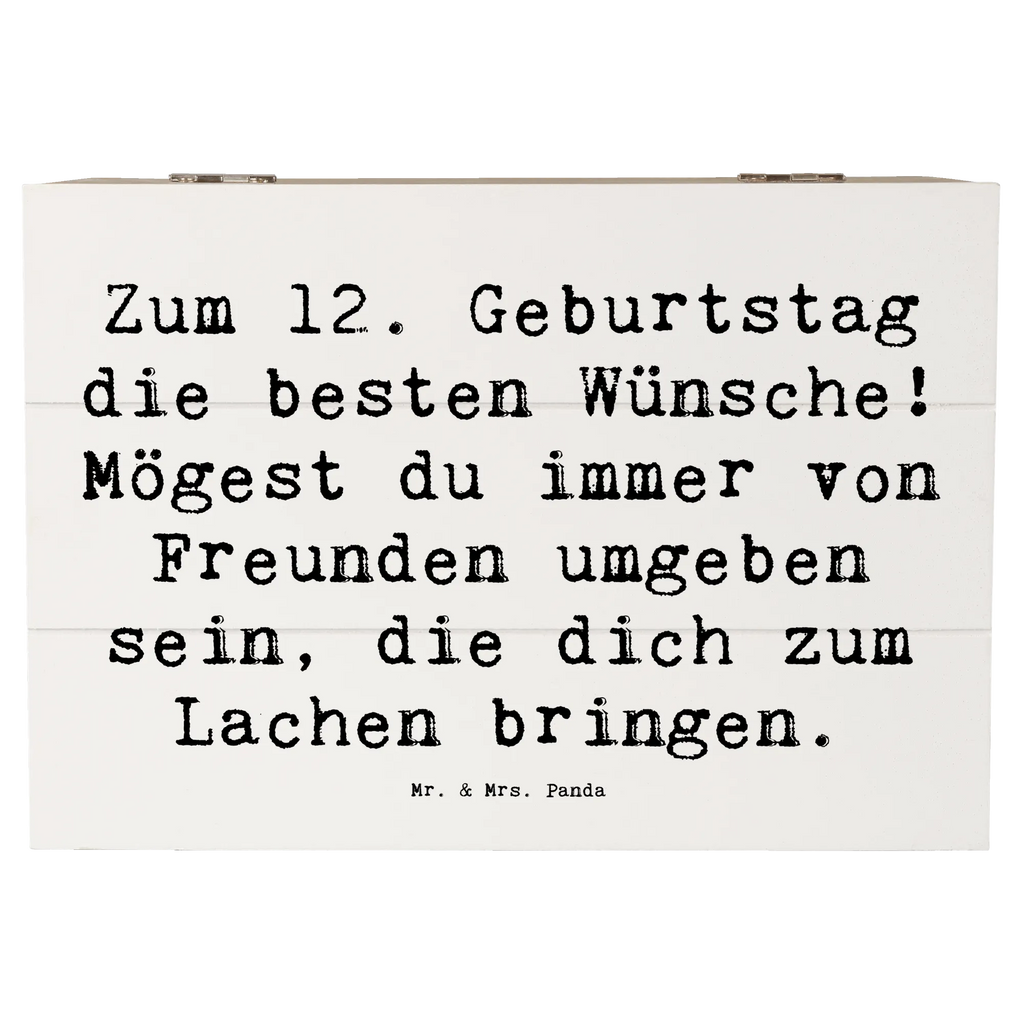 Zum 12. Geburtstag die besten Wünsche! Mögest du immer von Freunden umgeben sein, die dich zum Lachen bringen.

Mr. & Mrs. Panda